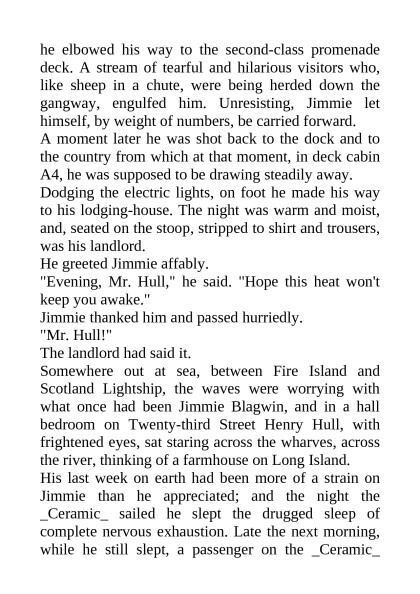 he elbowed his way to the second-class promenade deck. A stream of tearful and hilarious visitors who, like sheep in a chute, were being herded down the gangway, engulfed him. Unresisting, Jimmie let himself, by weight of numbers, be carried forward.
A moment later he was shot back to the dock and to the country from which at that moment, in deck cabin A4, he was supposed to be drawing steadily away.
Dodging the electric lights, on foot he made his way to his lodging-house. The night was warm and moist, and, seated on the stoop, stripped to shirt and trousers, was his landlord.
He greeted Jimmie affably.
"Evening, Mr. Hull," he said. "Hope this heat won't keep you awake."
Jimmie thanked him and passed hurriedly.
"Mr. Hull!"
The landlord had said it.
Somewhere out at sea, between Fire Island and Scotland Lightship, the waves were worrying with what once had been Jimmie Blagwin, and in a hall bedroom on Twenty-third Street Henry Hull, with frightened eyes, sat staring across the wharves, across the river, thinking of a farmhouse on Long Island.
His last week on earth had been more of a strain on Jimmie than he appreciated; and the night the _Ceramic_ sailed he slept the drugged sleep of complete nervous exhaustion. Late the next morning, while he still slept, a passenger on the _Ceramic_